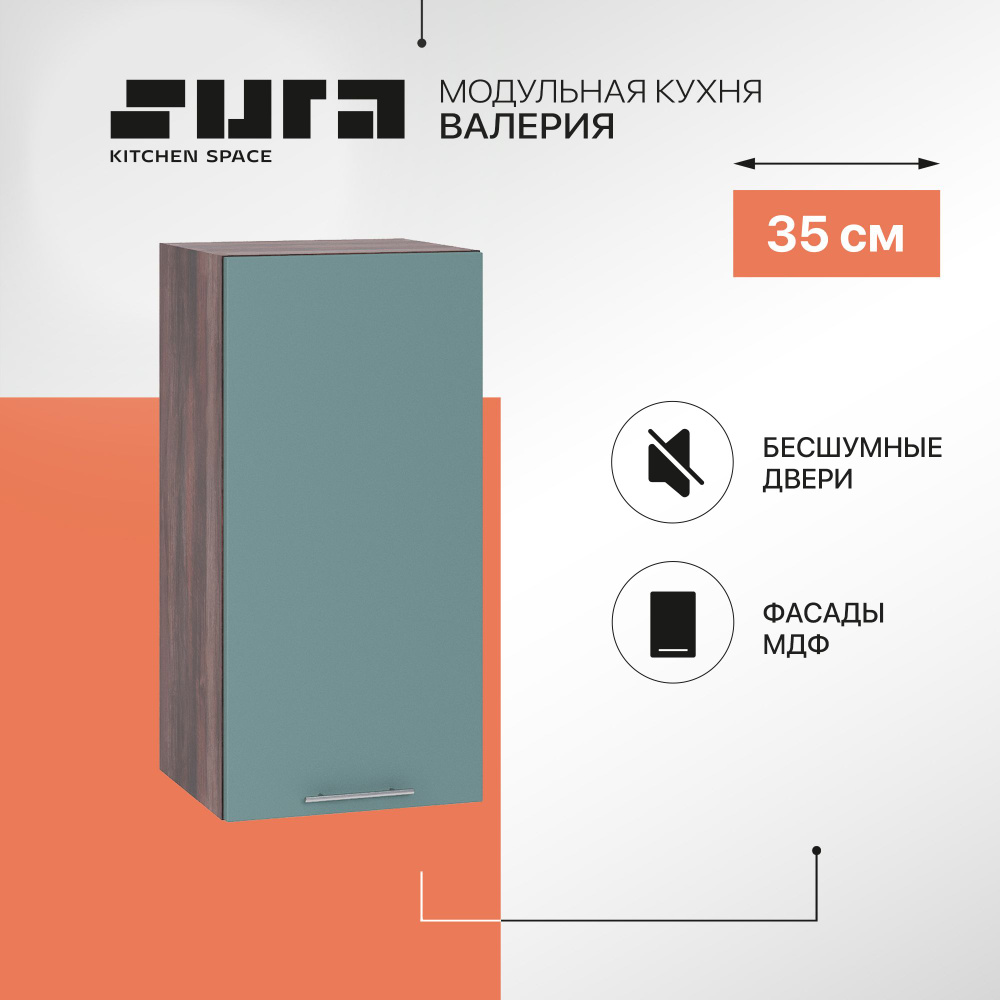 SURA
KITCHEN SPACE

МОДУЛЬНАЯ КУХНЯ
ВАЛЕРИЯ

35 см

БЕСШУМНЫЕ ДВЕРИ

ФАСАДЫ МДФ